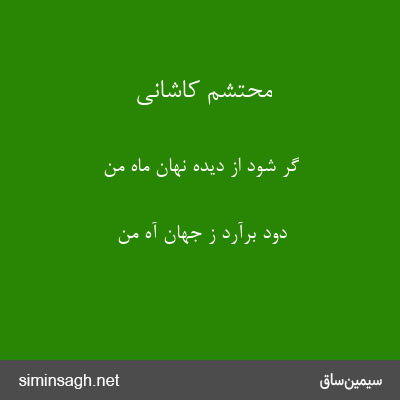 محتشم کاشانی

گر شود از دیده نهان ماه من

دود برآرد ز جهان آه من

سیمین‌ساق

siminsagh.net